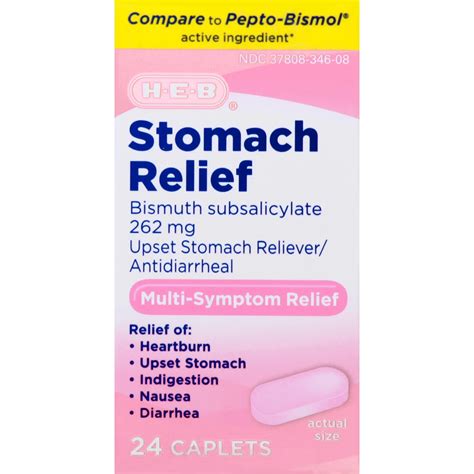 Compare to Pepto-Bismol®
active ingredient*

NDC 37808-346-08

H-E-B®

Stomach Relief

Bismuth subsalicylate 262 mg
Upset Stomach Reliever/ Antidiarrheal

Multi-Symptom Relief

Relief of:
• Heartburn
• Upset Stomach
• Indigestion
• Nausea
• Diarrhea

actual size

24 CAPLETS